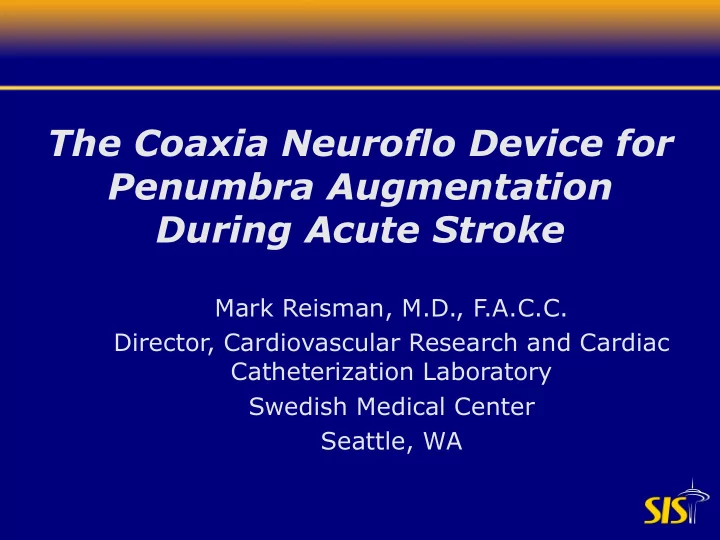 The Coaxia Neuroflo Device for Penumbra Augmentation During Acute Stroke

Mark Reisman, M.D., F.A.C.C.
Director, Cardiovascular Research and Cardiac Catheterization Laboratory
Swedish Medical Center
Seattle, WA

SIS